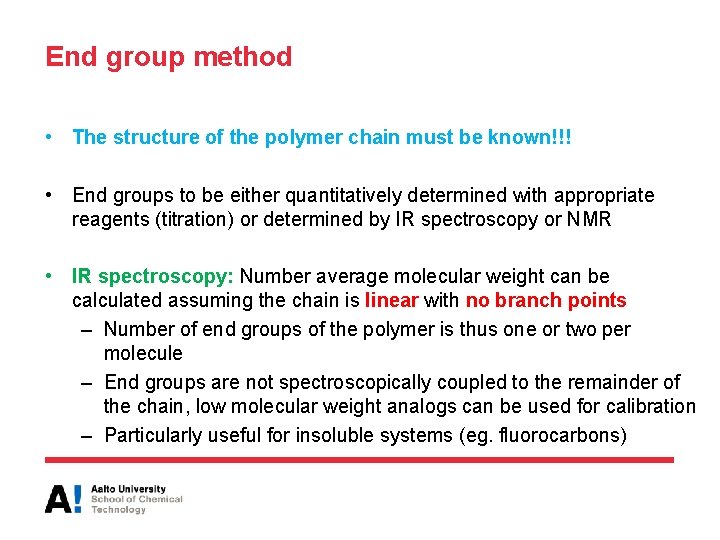 End group method

• The structure of the polymer chain must be known!!!

• End groups to be either quantitatively determined with appropriate reagents (titration) or determined by IR spectroscopy or NMR

• IR spectroscopy: Number average molecular weight can be calculated assuming the chain is linear with no branch points
– Number of end groups of the polymer is thus one or two per molecule
– End groups are not spectroscopically coupled to the remainder of the chain, low molecular weight analogs can be used for calibration
– Particularly useful for insoluble systems (eg. fluorocarbons)

A! Aalto University
School of Chemical
Technology